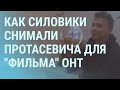 КАК СИЛОВИКИ СНИМАЛИ ПРОТАСЕВИЧА ДЛЯ "ФИЛЬМА" ОНТ